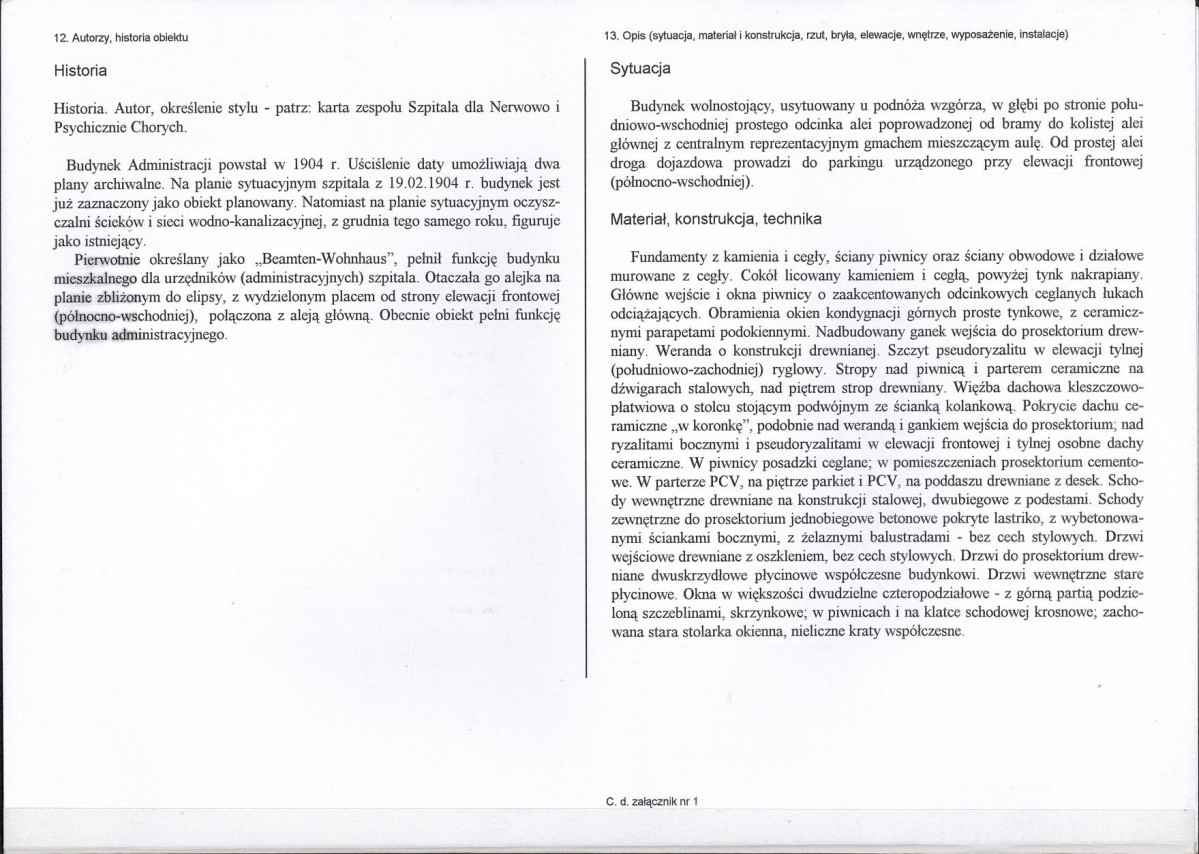 12. Autorzy, historia obiektu

Historia

Historia. Autor, określenie stylu - patrz: karta zespołu Szpitala dla Nerwowo i Psychicznie Chorych.

Budynek Administracji powstał w 1904 r. Uściślenie daty umożliwiają dwa plany archiwalne. Na planie sytuacyjnym szpitala z 19.02.1904 r. budynek jest już zaznaczony jako obiekt planowany. Natomiast na planie sytuacyjnym oczyszczalni ścieków i sieci wodno-kanalizacyjnej, z grudnia tego samego roku, figuruje jako istniejący.

Pierwotnie określany jako „Beamten-Wohnhaus", pełnił funkcję budynku mieszkalnego dla urzędników (administracyjnych) szpitala. Otaczała go alejka na planie zbliżonym do elipsy, z wydzielonym placem od strony elewacji frontowej (północno-wschodniej), połączona z aleją główną. Obecnie obiekt pełni funkcję budynku administracyjnego.

13. Opis (sytuacja, materiał i konstrukcja, rzut, bryła, elewacje, wnętrze, wyposażenie, instalacje)

Sytuacja

Budynek wolnostojący, usytuowany u podnóża wzgórza, w głębi po stronie południowo-wschodniej prostego odcinka alei poprowadzonej od bramy do kolistej alei głównej z centralnym reprezentacyjnym gmachem mieszczącym aulę. Od prostej alei droga dojazdowa prowadzi do parkingu urządzonego przy elewacji frontowej (północno-wschodniej).

Materiał, konstrukcja, technika

Fundamenty z kamienia i cegły, ściany piwnicy oraz ściany obwodowe i działowe murowane z cegły. Cokół licowany kamieniem i cegłą, powyżej tynk nakrapiany. Główne wejście i okna piwnicy o zaakcentowanych odcinkowych ceglanych łukach odciążających. Obramienia okien kondygnacji górnych proste tynkowe, z ceramicznymi parapetami podokiennymi. Nadbudowany ganek wejścia do prosektorium drewniany. Weranda o konstrukcji drewnianej. Szczyt pseudoryzalitu w elewacji tylnej (południowo-zachodniej) ryglowy. Stropy nad piwnicą i parterem ceramiczne na dźwigarach stalowych, nad piętrem strop drewniany. Więźba dachowa kleszczowo-płatwiowa o stolcu stojącym podwójnym ze ścianką kolankową. Pokrycie dachu ceramiczne „w koronkę", podobnie nad werandą i gankiem wejścia do prosektorium; nad ryzalitami bocznymi i pseudoryzalitami w elewacji frontowej i tylnej osobne dachy ceramiczne. W piwnicy posadzki ceglane; w pomieszczeniach prosektorium cementowe. W parterze PCV, na piętrze parkiet i PCV, na poddaszu drewniane z desek. Schody wewnętrzne drewniane na konstrukcji stalowej, dwubiegowe z podestami. Schody zewnętrzne do prosektorium jednobiegowe betonowe pokryte lastriko, z wybetonowanymi ściankami bocznymi, z żelaznymi balustradami - bez cech stylowych. Drzwi wejściowe drewniane z oszkleniem, bez cech stylowych. Drzwi do prosektorium drewniane dwuskrzydłowe płycinowe współczesne budynkowi. Drzwi wewnętrzne stare płycinowe. Okna w większości dwudzielne czteropodziałowe - z górną partią podzieloną szczeblinami, skrzynkowe; w piwnicach i na klatce schodowej krosnowe; zachowana stara stolarka okienna, nieliczne kraty współczesne.

C. d. załącznik nr 1